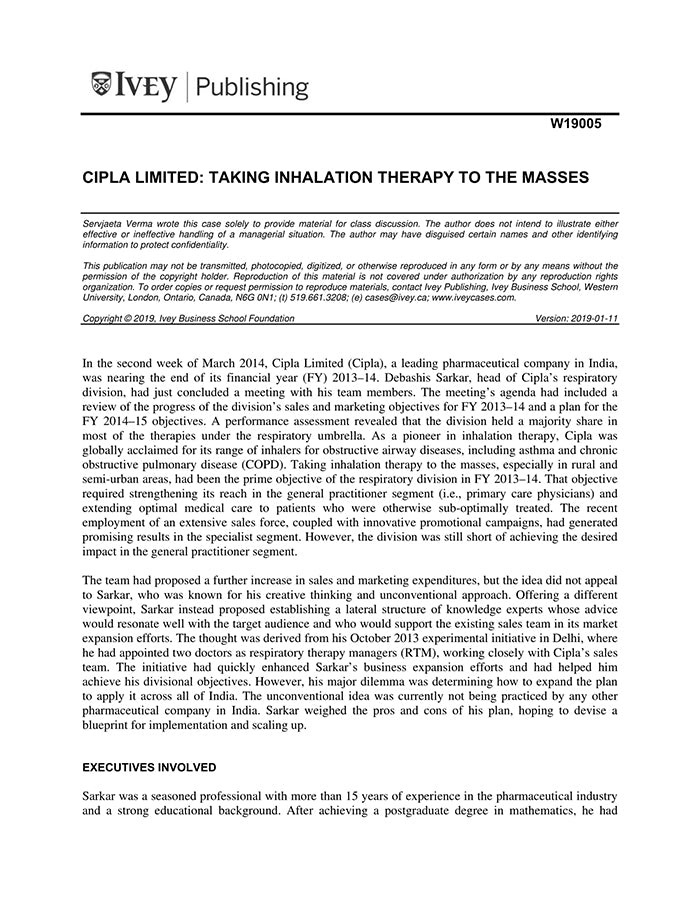 IVEY | Publishing

W19005

CIPLA LIMITED: TAKING INHALATION THERAPY TO THE MASSES

Servjaeta Verma wrote this case solely to provide material for class discussion. The author does not intend to illustrate either effective or ineffective handling of a managerial situation. The author may have disguised certain names and other identifying information to protect confidentiality.

This publication may not be transmitted, photocopied, digitized, or otherwise reproduced in any form or by any means without the permission of the copyright holder. Reproduction of this material is not covered under authorization by any reproduction rights organization. To order copies or request permission to reproduce materials, contact Ivey Publishing, Ivey Business School, Western University, London, Ontario, Canada, N6G 0N1; (t) 519.661.3208; (e) cases@ivey.ca; www.iveycases.com.

Copyright © 2019, Ivey Business School Foundation    Version: 2019-01-11

In the second week of March 2014, Cipla Limited (Cipla), a leading pharmaceutical company in India, was nearing the end of its financial year (FY) 2013–14. Debashis Sarkar, head of Cipla's respiratory division, had just concluded a meeting with his team members. The meeting's agenda had included a review of the progress of the division's sales and marketing objectives for FY 2013–14 and a plan for the FY 2014–15 objectives. A performance assessment revealed that the division held a majority share in most of the therapies under the respiratory umbrella. As a pioneer in inhalation therapy, Cipla was globally acclaimed for its range of inhalers for obstructive airway diseases, including asthma and chronic obstructive pulmonary disease (COPD). Taking inhalation therapy to the masses, especially in rural and semi-urban areas, had been the prime objective of the respiratory division in FY 2013–14. That objective required strengthening its reach in the general practitioner segment (i.e., primary care physicians) and extending optimal medical care to patients who were otherwise sub-optimally treated. The recent employment of an extensive sales force, coupled with innovative promotional campaigns, had generated promising results in the specialist segment. However, the division was still short of achieving the desired impact in the general practitioner segment.

The team had proposed a further increase in sales and marketing expenditures, but the idea did not appeal to Sarkar, who was known for his creative thinking and unconventional approach. Offering a different viewpoint, Sarkar instead proposed establishing a lateral structure of knowledge experts whose advice would resonate well with the target audience and who would support the existing sales team in its market expansion efforts. The thought was derived from his October 2013 experimental initiative in Delhi, where he had appointed two doctors as respiratory therapy managers (RTM), working closely with Cipla's sales team. The initiative had quickly enhanced Sarkar's business expansion efforts and had helped him achieve his divisional objectives. However, his major dilemma was determining how to expand the plan to apply it across all of India. The unconventional idea was currently not being practiced by any other pharmaceutical company in India. Sarkar weighed the pros and cons of his plan, hoping to devise a blueprint for implementation and scaling up.

EXECUTIVES INVOLVED

Sarkar was a seasoned professional with more than 15 years of experience in the pharmaceutical industry and a strong educational background. After achieving a postgraduate degree in mathematics, he had